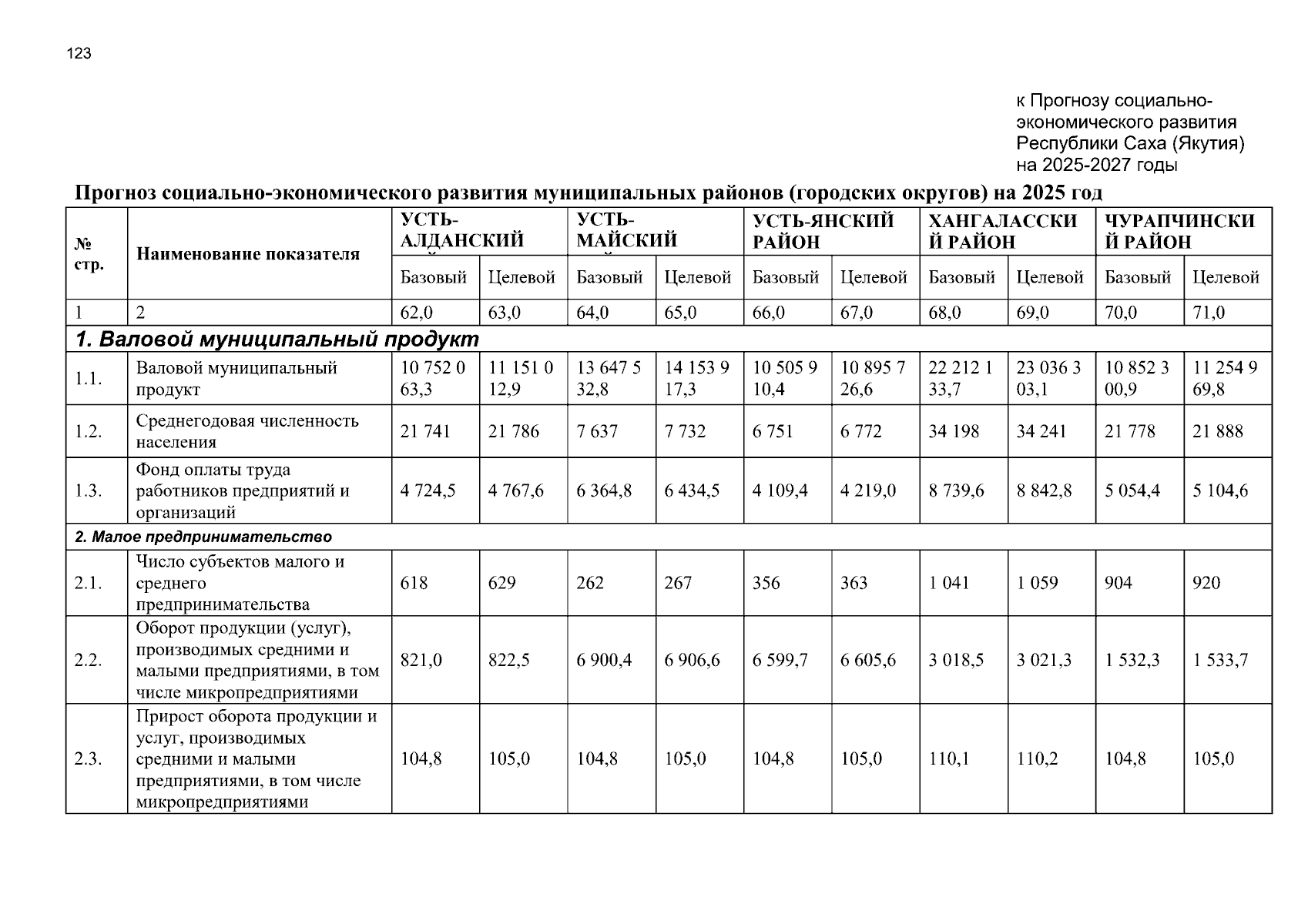 123

к Прогнозу социально-экономического развития Республики Саха (Якутия) на 2025-2027 годы

Прогноз социально-экономического развития муниципальных районов (городских округов) на 2025 год

| № стр. | Наименование показателя | УСТЬ-АЛДАНСКИЙ | | УСТЬ-МАЙСКИЙ | | УСТЬ-ЯНСКИЙ РАЙОН | | ХАНГАЛАССКИЙ РАЙОН | | ЧУРАПЧИНСКИЙ РАЙОН | |
|---|---|---|---|---|---|---|---|---|---|---|---|
| | | Базовый | Целевой | Базовый | Целевой | Базовый | Целевой | Базовый | Целевой | Базовый | Целевой |
| 1 | 2 | 62,0 | 63,0 | 64,0 | 65,0 | 66,0 | 67,0 | 68,0 | 69,0 | 70,0 | 71,0 |
| 1. Валовой муниципальный продукт | | | | | | | | | | | |
| 1.1. | Валовой муниципальный продукт | 10 752 063,3 | 11 151 012,9 | 13 647 532,8 | 14 153 917,3 | 10 505 910,4 | 10 895 726,6 | 22 212 133,7 | 23 036 303,1 | 10 852 300,9 | 11 254 969,8 |
| 1.2. | Среднегодовая численность населения | 21 741 | 21 786 | 7 637 | 7 732 | 6 751 | 6 772 | 34 198 | 34 241 | 21 778 | 21 888 |
| 1.3. | Фонд оплаты труда работников предприятий и организаций | 4 724,5 | 4 767,6 | 6 364,8 | 6 434,5 | 4 109,4 | 4 219,0 | 8 739,6 | 8 842,8 | 5 054,4 | 5 104,6 |
| 2. Малое предпринимательство | | | | | | | | | | | |
| 2.1. | Число субъектов малого и среднего предпринимательства | 618 | 629 | 262 | 267 | 356 | 363 | 1 041 | 1 059 | 904 | 920 |
| 2.2. | Оборот продукции (услуг), производимых средними и малыми предприятиями, в том числе микропредприятиями | 821,0 | 822,5 | 6 900,4 | 6 906,6 | 6 599,7 | 6 605,6 | 3 018,5 | 3 021,3 | 1 532,3 | 1 533,7 |
| 2.3. | Прирост оборота продукции и услуг, производимых средними и малыми предприятиями, в том числе микропредприятиями | 104,8 | 105,0 | 104,8 | 105,0 | 104,8 | 105,0 | 110,1 | 110,2 | 104,8 | 105,0 |